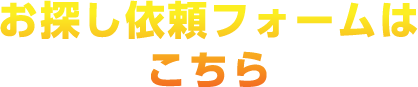 お探し依頼フォームは
こちら